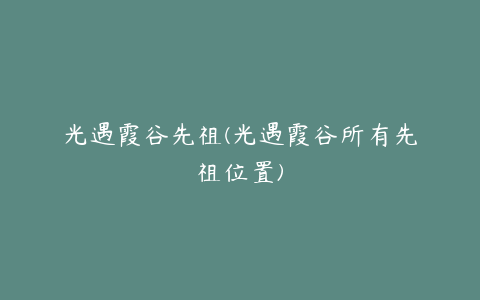 光遇霞谷先祖(光遇霞谷所有先祖位置)